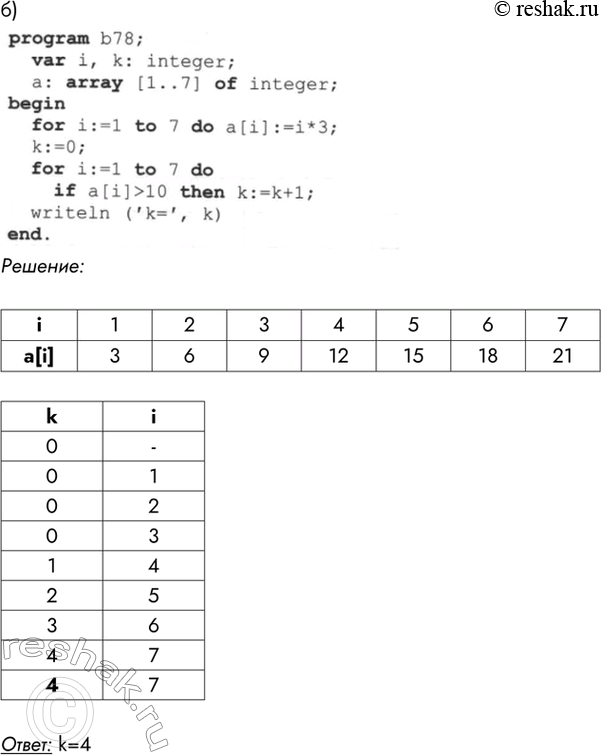 б)
© reshak.ru

program b78;
var i, k: integer;
a: array [1..7] of integer;
begin
for i:=1 to 7 do a[i]:=i*3;
k:=0;
for i:=1 to 7 do
if a[i]>10 then k:=k+1;
writeln ('k=', k)
end.

Решение:

| i | 1 | 2 | 3 | 4 | 5 | 6 | 7 |
|---|---|---|---|---|---|---|---|
| a[i] | 3 | 6 | 9 | 12 | 15 | 18 | 21 |

| k | i |
|---|---|
| 0 | - |
| 0 | 1 |
| 0 | 2 |
| 0 | 3 |
| 1 | 4 |
| 2 | 5 |
| 3 | 6 |
| 4 | 7 |
| 4 | 7 |

Ответ: k=4

reshak.ru